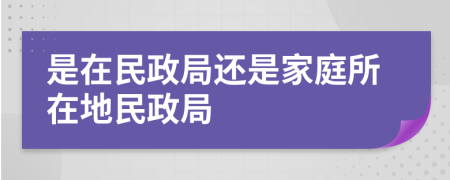 是在民政局还是家庭所在地民政局